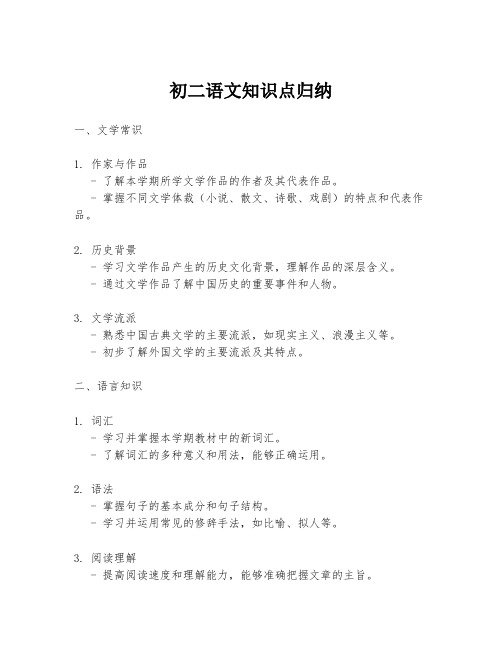 初二语文知识点归纳

一、文学常识

1. 作家与作品
- 了解本学期所学文学作品的作者及其代表作品。
- 掌握不同文学体裁（小说、散文、诗歌、戏剧）的特点和代表作品。

2. 历史背景
- 学习文学作品产生的历史文化背景，理解作品的深层含义。
- 通过文学作品了解中国历史的重要事件和人物。

3. 文学流派
- 熟悉中国古典文学的主要流派，如现实主义、浪漫主义等。
- 初步了解外国文学的主要流派及其特点。

二、语言知识

1. 词汇
- 学习并掌握本学期教材中的新词汇。
- 了解词汇的多种意义和用法，能够正确运用。

2. 语法
- 掌握句子的基本成分和句子结构。
- 学习并运用常见的修辞手法，如比喻、拟人等。

3. 阅读理解
- 提高阅读速度和理解能力，能够准确把握文章的主旨。